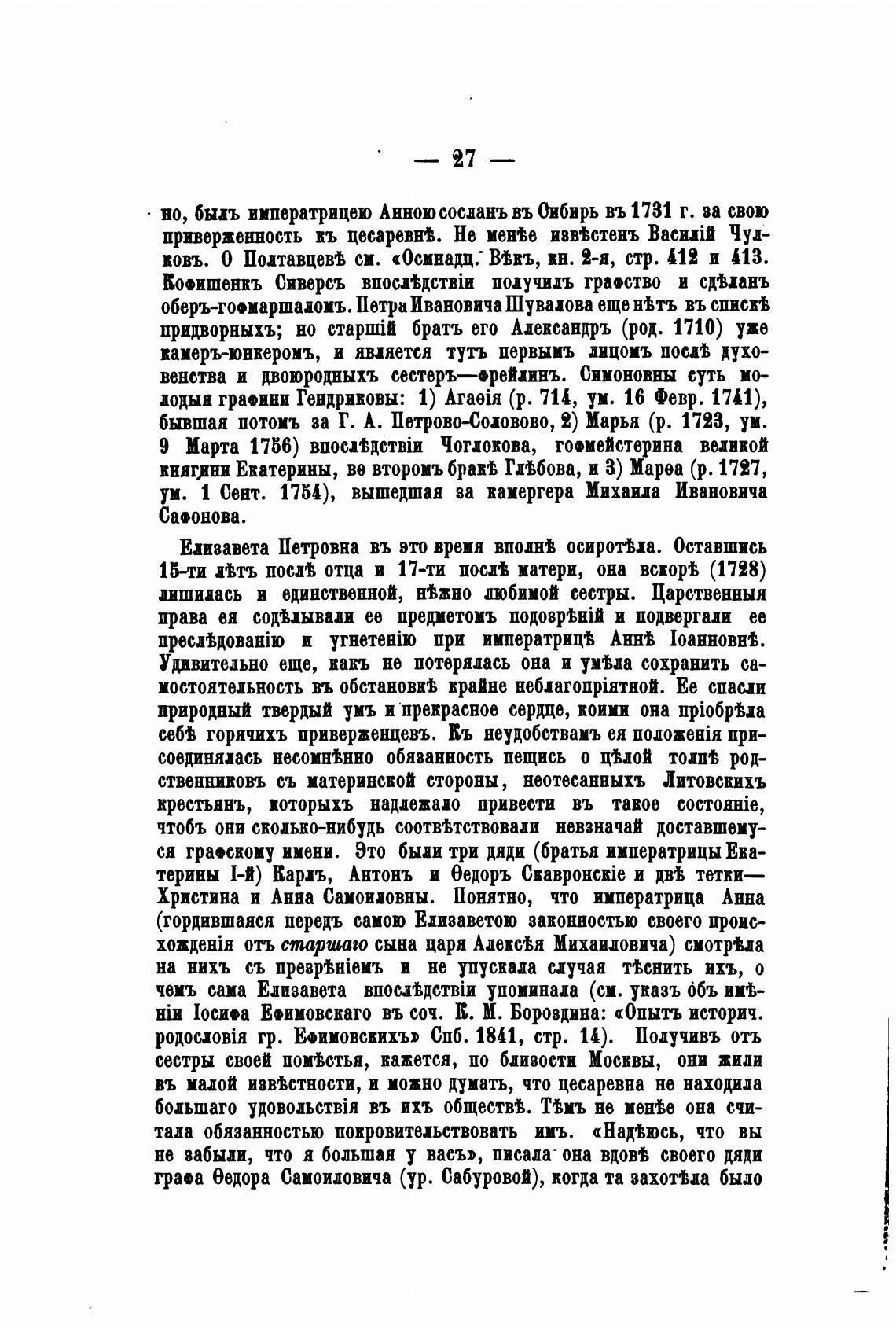 — 27 —

но, былъ императрицею Анною сосланъ въ Сибирь въ 1731 г. за свою приверженность къ цесаревнѣ. Не менѣе извѣстенъ Василій Чулковъ. О Полтавцевѣ см. «Осмнадц. Вѣкъ, кн. 2-я, стр. 412 и 413. Кофишенкъ Сиверсъ впослѣдствіи получилъ графство и сдѣланъ оберъ-гофмаршаломъ. Петра Ивановича Шувалова еще нѣтъ въ спискѣ придворныхъ; но старшій братъ его Александръ (род. 1710) уже камеръ-юнкеромъ, и является тутъ первымъ лицомъ послѣ духовенства и двоюродныхъ сестеръ—фрейлинъ. Симоновны суть молодыя графини Гендриковы: 1) Агаѳія (р. 714, ум. 16 Февр. 1741), бывшая потомъ за Г. А. Петрово-Соловово, 2) Марья (р. 1723, ум. 9 Марта 1756) впослѣдствіи Чоглокова, гофмейстерина великой княгини Екатерины, во второмъ бракѣ Глѣбова, и 3) Марѳа (р. 1727, ум. 1 Сент. 1754), вышедшая за камергера Михаила Ивановича Сафонова.

Елизавета Петровна въ это время вполнѣ осиротѣла. Оставшись 15-ти лѣтъ послѣ отца и 17-ти послѣ матери, она вскорѣ (1728) лишилась и единственной, нѣжно любимой сестры. Царственныя права ея содѣлывали ее предметомъ подозрѣній и подвергали ее преслѣдованію и угнетенію при императрицѣ Аннѣ Іоанновнѣ. Удивительно еще, какъ не потерялась она и умѣла сохранить самостоятельность въ обстановкѣ крайне неблагопріятной. Ее спасли природный твердый умъ и прекрасное сердце, коими она пріобрѣла себѣ горячихъ приверженцевъ. Къ неудобствамъ ея положенія присоединялась несомнѣнно обязанность пещись о цѣлой толпѣ родственниковъ съ материнской стороны, неотесанныхъ Литовскихъ крестьянъ, которыхъ надлежало привести въ такое состояніе, чтобъ они сколько-нибудь соотвѣтствовали невзначай доставшемуся графскому имени. Это были три дяди (братья императрицы Екатерины I-й) Карлъ, Антонъ и Ѳедоръ Скавронскіе и двѣ тетки—Христина и Анна Самоиловны. Понятно, что императрица Анна (гордившаяся передъ самою Елизаветою законностью своего происхожденія отъ старшаго сына царя Алексѣя Михаиловича) смотрѣла на нихъ съ презрѣніемъ и не упускала случая тѣснить ихъ, о чемъ сама Елизавета впослѣдствіи упоминала (см. указъ объ имѣніи Іосифа Ефимовскаго въ соч. К. М. Бороздина: «Опытъ историч. родословія гр. Ефимовскихъ» Спб. 1841, стр. 14). Получивъ отъ сестры своей помѣстья, кажется, по близости Москвы, они жили въ малой извѣстности, и можно думать, что цесаревна не находила большаго удовольствія въ ихъ обществѣ. Тѣмъ не менѣе она считала обязанностью покровительствовать имъ. «Надѣюсь, что вы не забыли, что я большая у васъ», писала она вдовѣ своего дяди графа Ѳедора Самоиловича (ур. Сабуровой), когда та захотѣла было